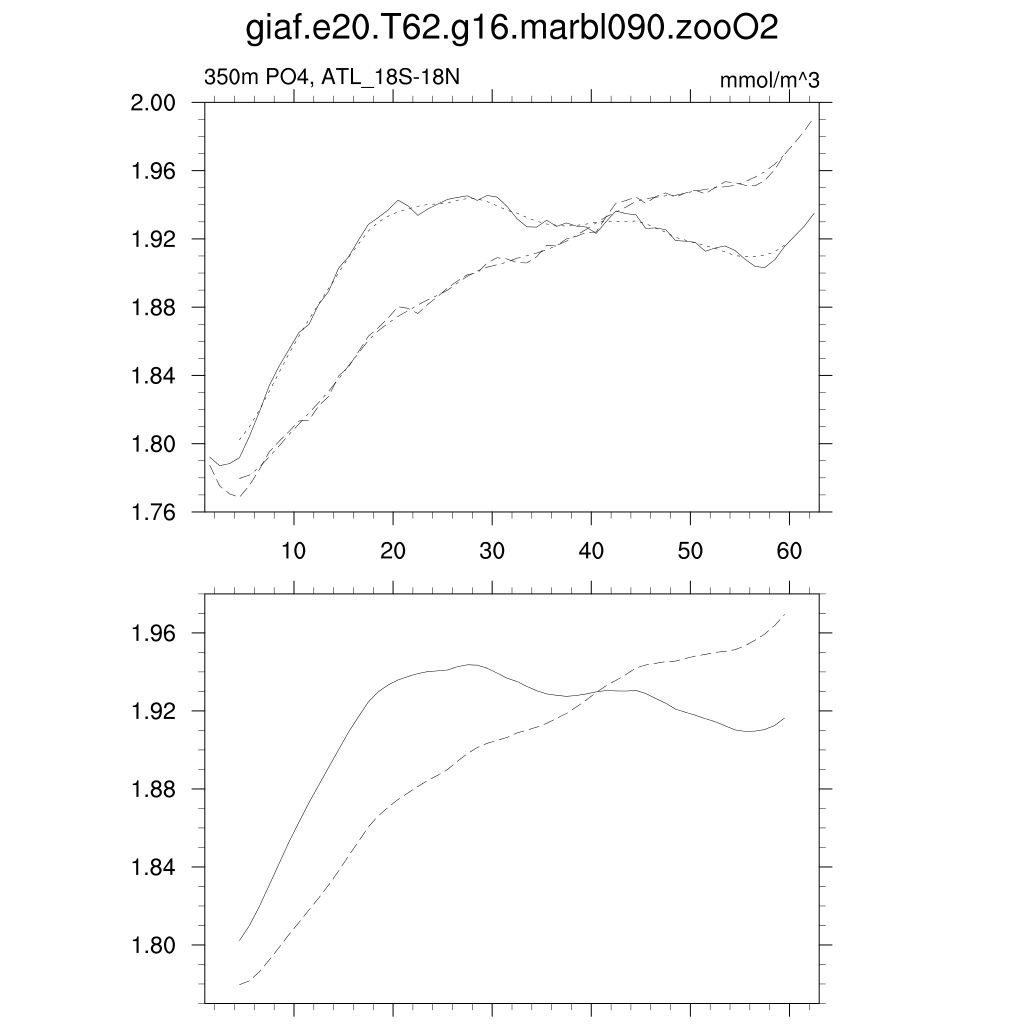 giaf.e20.T62.g16.marbl090.zooO2

350m PO4, ATL_18S-18N

mmol/m^3

2.00
1.96
1.92
1.88
1.84
1.80
1.76

10
20
30
40
50
60

1.96
1.92
1.88
1.84
1.80